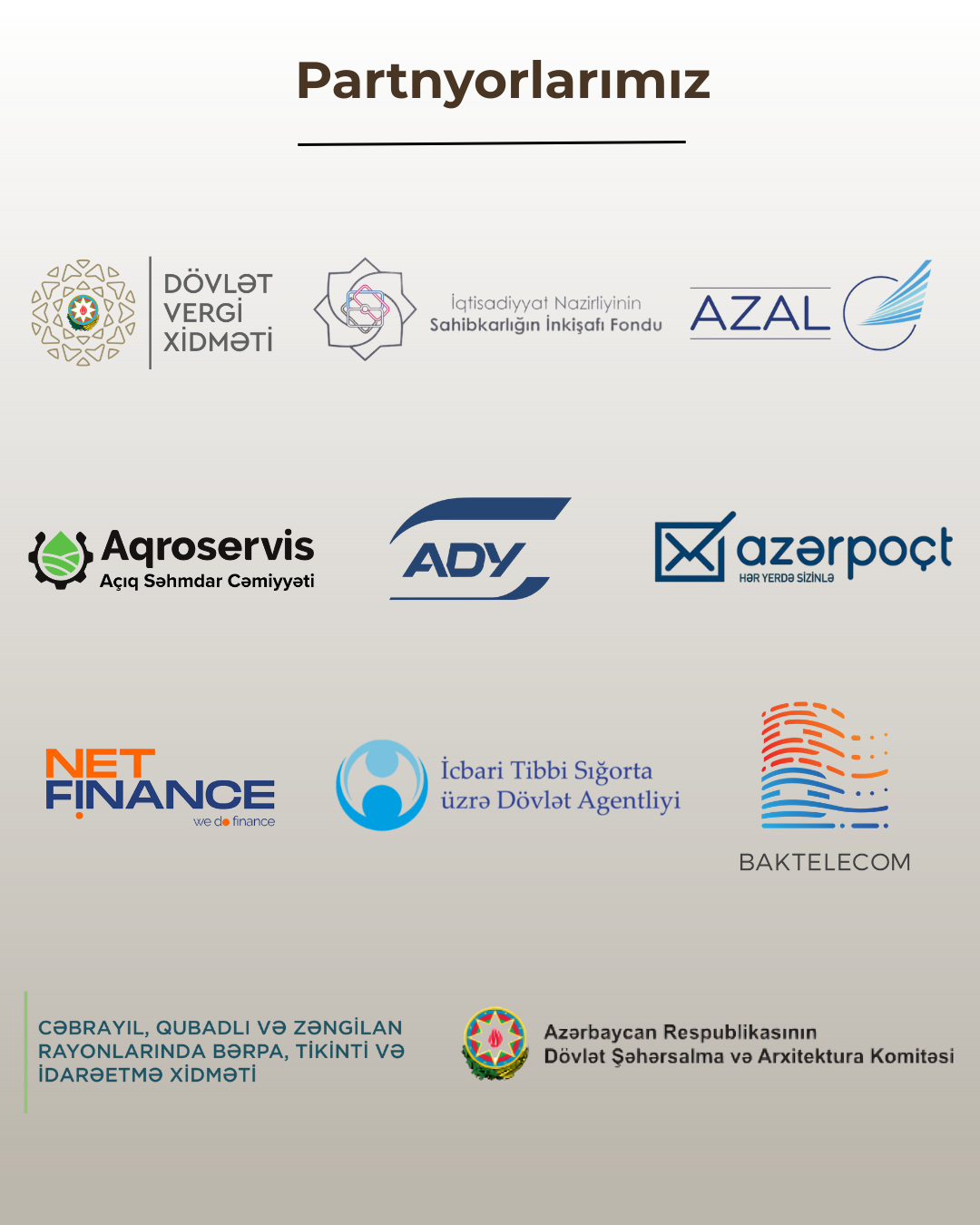 Partnyorlarımız

DÖVLƏT
VERGİ
XİDMƏTİ

İqtisadiyyat Nazirliyinin
Sahibkarlığın İnkişafı Fondu

AZAL

Aqroservis
Açıq Səhmdar Cəmiyyəti

ADY

azərpoçt
HƏR YERDƏ SİZİNLƏ

NET
FINANCE
we do finance

İcbari Tibbi Sığorta
üzrə Dövlət Agentliyi

BAKTELECOM

CƏBRAYIL, QUBADLI VƏ ZƏNGİLAN
RAYONLARINDA BƏRPA, TİKİNTİ VƏ
İDARƏETMƏ XİDMƏTİ

Azərbaycan Respublikasının
Dövlət Şəhərsalma və Arxitektura Komitəsi